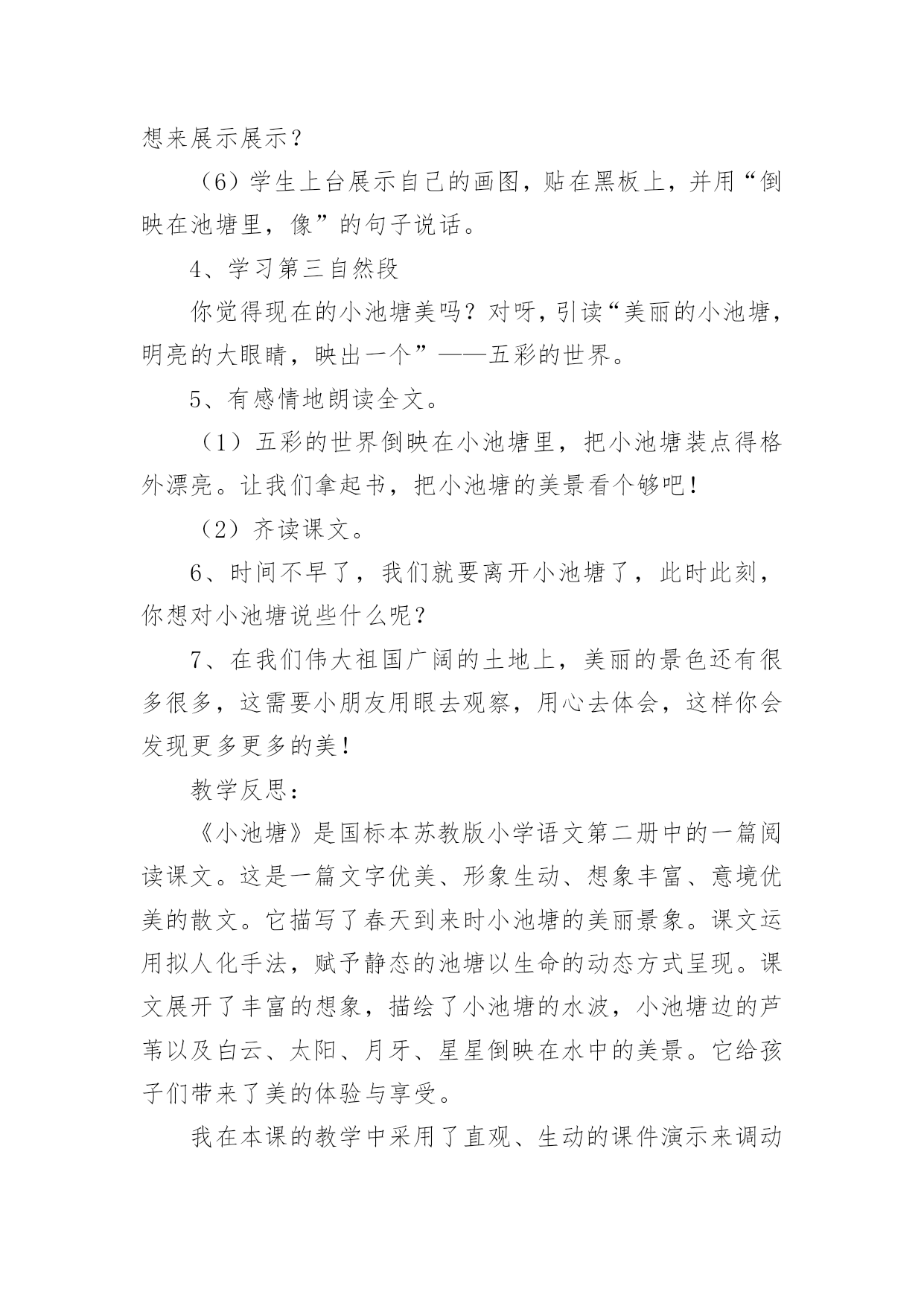 想来展示展示？

（6）学生上台展示自己的画图，贴在黑板上，并用“倒映在池塘里，像”的句子说话。

4、学习第三自然段

你觉得现在的小池塘美吗？对呀，引读“美丽的小池塘，明亮的大眼睛，映出一个”——五彩的世界。

5、有感情地朗读全文。

（1）五彩的世界倒映在小池塘里，把小池塘装点得格外漂亮。让我们拿起书，把小池塘的美景看个够吧！

（2）齐读课文。

6、时间不早了，我们就要离开小池塘了，此时此刻，你想对小池塘说些什么呢？

7、在我们伟大祖国广阔的土地上，美丽的景色还有很多很多，这需要小朋友用眼去观察，用心去体会，这样你会发现更多更多的美！

教学反思：

《小池塘》是国标本苏教版小学语文第二册中的一篇阅读课文。这是一篇文字优美、形象生动、想象丰富、意境优美的散文。它描写了春天到来时小池塘的美丽景象。课文运用拟人化手法，赋予静态的池塘以生命的动态方式呈现。课文展开了丰富的想象，描绘了小池塘的水波，小池塘边的芦苇以及白云、太阳、月牙、星星倒映在水中的美景。它给孩子们带来了美的体验与享受。

我在本课的教学中采用了直观、生动的课件演示来调动